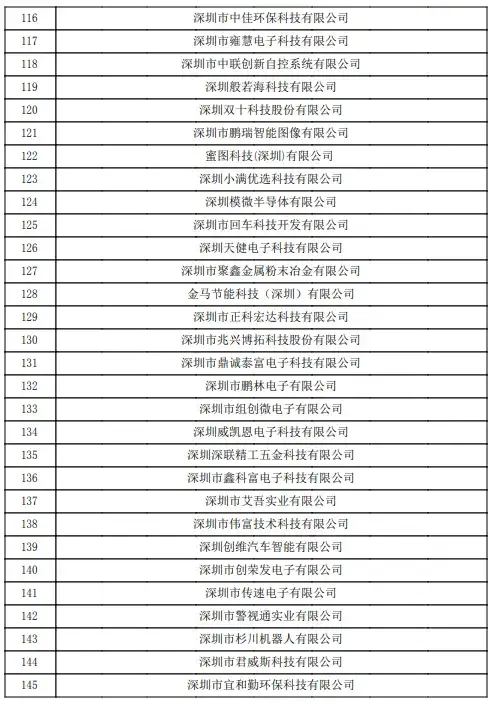 | 116 | 深圳市中佳环保科技有限公司 |
|---|---|
| 117 | 深圳市雍慧电子科技有限公司 |
| 118 | 深圳市中联创新自控系统有限公司 |
| 119 | 深圳般若海科技有限公司 |
| 120 | 深圳双十科技股份有限公司 |
| 121 | 深圳市鹏瑞智能图像有限公司 |
| 122 | 蜜图科技(深圳)有限公司 |
| 123 | 深圳小满优选科技有限公司 |
| 124 | 深圳模微半导体有限公司 |
| 125 | 深圳市回车科技开发有限公司 |
| 126 | 深圳天健电子科技有限公司 |
| 127 | 深圳市聚鑫金属粉末冶金有限公司 |
| 128 | 金马节能科技（深圳）有限公司 |
| 129 | 深圳市正科宏达科技有限公司 |
| 130 | 深圳市兆兴博拓科技股份有限公司 |
| 131 | 深圳市鼎诚泰富电子科技有限公司 |
| 132 | 深圳市鹏林电子有限公司 |
| 133 | 深圳市组创微电子有限公司 |
| 134 | 深圳威凯恩电子科技有限公司 |
| 135 | 深圳深联精工五金科技有限公司 |
| 136 | 深圳市鑫科富电子科技有限公司 |
| 137 | 深圳市艾吾实业有限公司 |
| 138 | 深圳市伟富技术科技有限公司 |
| 139 | 深圳创维汽车智能有限公司 |
| 140 | 深圳市创荣发电子有限公司 |
| 141 | 深圳市传速电子有限公司 |
| 142 | 深圳市警视通实业有限公司 |
| 143 | 深圳市杉川机器人有限公司 |
| 144 | 深圳市君威斯科技有限公司 |
| 145 | 深圳市宜和勤环保科技有限公司 |